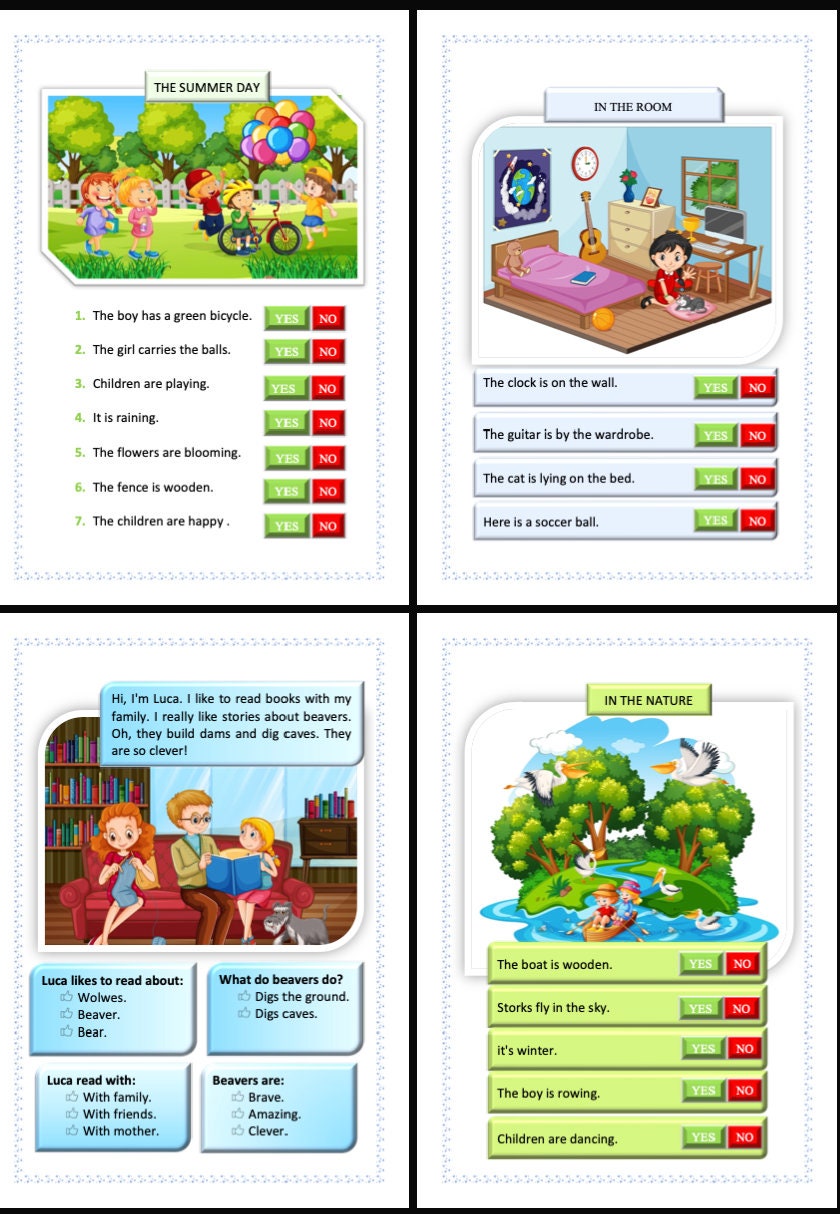 THE SUMMER DAY

1. The boy has a green bicycle. YES NO
2. The girl carries the balls. YES NO
3. Children are playing. YES NO
4. It is raining. YES NO
5. The flowers are blooming. YES NO
6. The fence is wooden. YES NO
7. The children are happy . YES NO

IN THE ROOM

The clock is on the wall. YES NO
The guitar is by the wardrobe. YES NO
The cat is lying on the bed. YES NO
Here is a soccer ball. YES NO

Hi, I'm Luca. I like to read books with my family. I really like stories about beavers. Oh, they build dams and dig caves. They are so clever!

Luca likes to read about:
Wolwes.
Beaver.
Bear.

What do beavers do?
Digs the ground.
Digs caves.

Luca read with:
With family.
With friends.
With mother.

Beavers are:
Brave.
Amazing.
Clever.

IN THE NATURE

The boat is wooden. YES NO
Storks fly in the sky. YES NO
it's winter. YES NO
The boy is rowing. YES NO
Children are dancing. YES NO